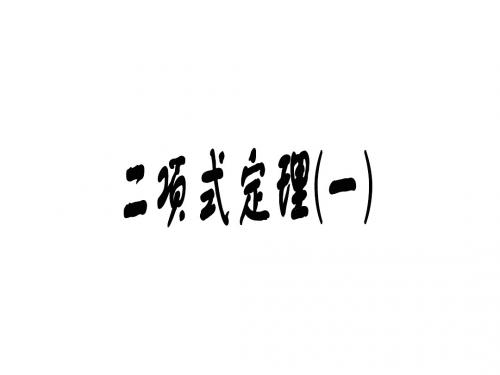 二项式定理(一)